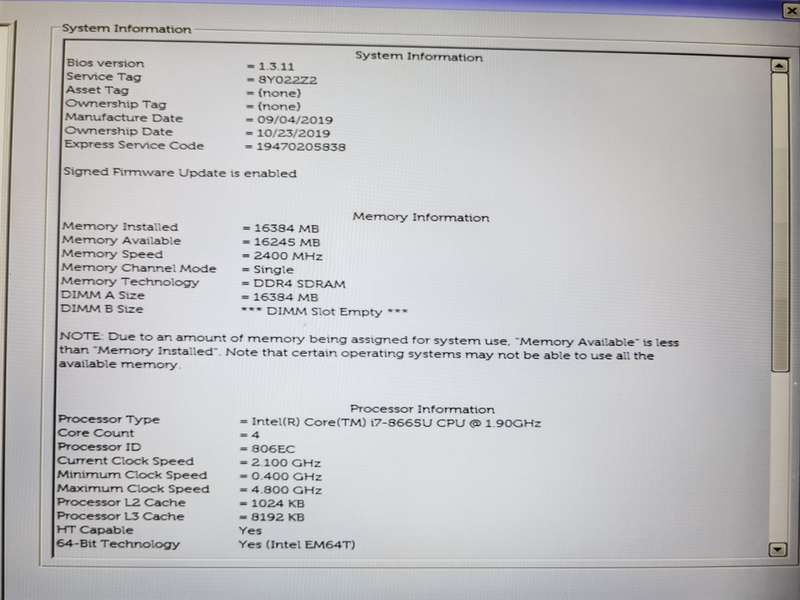 System Information

System Information

Bios version = 1.3.11
Service Tag = 8Y022Z2
Asset Tag = (none)
Ownership Tag = (none)
Manufacture Date = 09/04/2019
Ownership Date = 10/23/2019
Express Service Code = 19470205838

Signed Firmware Update is enabled

Memory Information

Memory Installed = 16384 MB
Memory Available = 16245 MB
Memory Speed = 2400 MHz
Memory Channel Mode = Single
Memory Technology = DDR4 SDRAM
DIMM A Size = 16384 MB
DIMM B Size *** DIMM Slot Empty ***

NOTE: Due to an amount of memory being assigned for system use, "Memory Available" is less than "Memory Installed". Note that certain operating systems may not be able to use all the available memory.

Processor Information

Processor Type = Intel(R) Core(TM) i7-8665U CPU @ 1.90GHz
Core Count = 4
Processor ID = 806EC
Current Clock Speed = 2.100 GHz
Minimum Clock Speed = 0.400 GHz
Maximum Clock Speed = 4.800 GHz
Processor L2 Cache = 1024 KB
Processor L3 Cache = 8192 KB
HT Capable Yes
64-Bit Technology Yes (Intel EM64T)